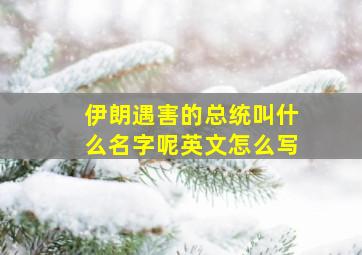 伊朗遇害的总统叫什么名字呢英文怎么写